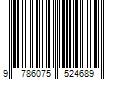 9 786075 524689